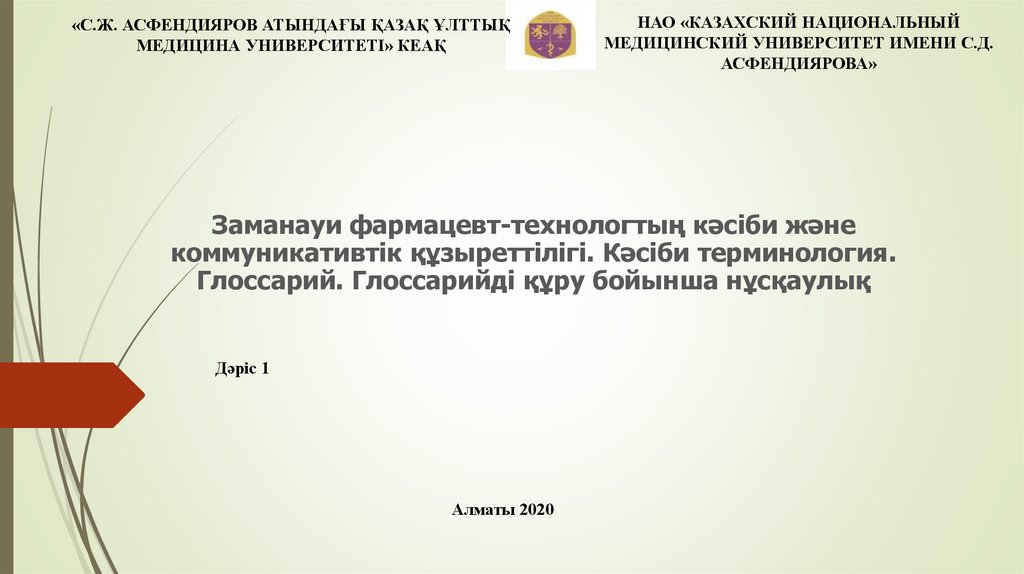 «С.Ж. АСФЕНДИЯРОВ АТЫНДАҒЫ ҚАЗАҚ ҰЛТТЫҚ МЕДИЦИНА УНИВЕРСИТЕТІ» КЕАҚ

НАО «КАЗАХСКИЙ НАЦИОНАЛЬНЫЙ МЕДИЦИНСКИЙ УНИВЕРСИТЕТ ИМЕНИ С.Д. АСФЕНДИЯРОВА»

Заманауи фармацевт-технологтың кәсіби және коммуникативтік құзыреттілігі. Кәсіби терминология. Глоссарий. Глоссарийді құру бойынша нұсқаулық

Дәріс 1

Алматы 2020